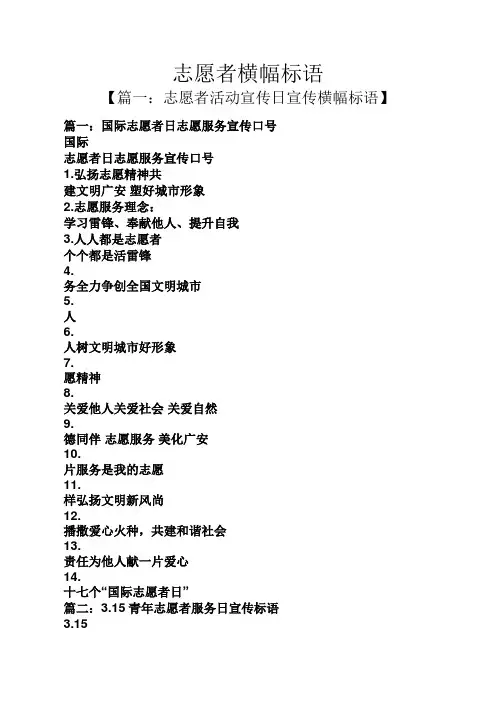 志愿者横幅标语
【篇一：志愿者活动宣传日宣传横幅标语】

篇一：国际志愿者日志愿服务宣传口号
国际
志愿者日志愿服务宣传口号
1.弘扬志愿精神共
建文明广安 塑好城市形象
2.志愿服务理念：
学习雷锋、奉献他人、提升自我
3.人人都是志愿者
个个都是活雷锋
4.
务全力争创全国文明城市
5.
人
6.
人树文明城市好形象
7.
愿精神
8.
关爱他人关爱社会 关爱自然
9.
德同伴 志愿服务 美化广安
10.
片服务是我的志愿
11.
样弘扬文明新风尚
12.
播撒爱心火种，共建和谐社会
13.
责任为他人献一片爱心
14.
十七个“国际志愿者日”
篇二：3.15 青年志愿者服务日宣传标语
3.15